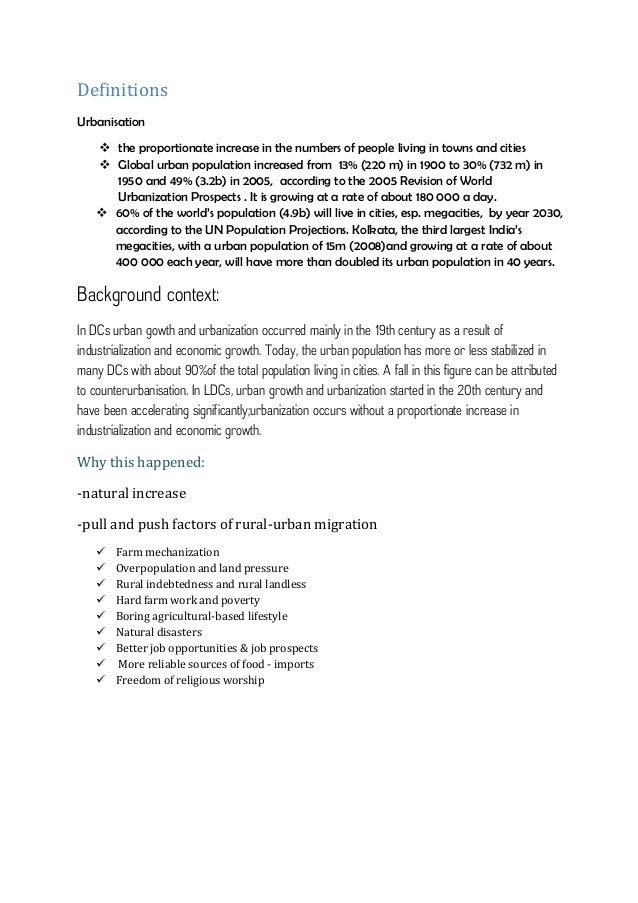 Definitions

Urbanisation

❖ the proportionate increase in the numbers of people living in towns and cities
❖ Global urban population increased from 13% (220 m) in 1900 to 30% (732 m) in 1950 and 49% (3.2b) in 2005, according to the 2005 Revision of World Urbanization Prospects . It is growing at a rate of about 180 000 a day.
❖ 60% of the world's population (4.9b) will live in cities, esp. megacities, by year 2030, according to the UN Population Projections. Kolkata, the third largest India's megacities, with a urban population of 15m (2008)and growing at a rate of about 400 000 each year, will have more than doubled its urban population in 40 years.

Background context:

In DCs urban gowth and urbanization occurred mainly in the 19th century as a result of industrialization and economic growth. Today, the urban population has more or less stabilized in many DCs with about 90%of the total population living in cities. A fall in this figure can be attributed to counterurbanisation. In LDCs, urban growth and urbanization started in the 20th century and have been accelerating significantly;urbanization occurs without a proportionate increase in industrialization and economic growth.

Why this happened:

-natural increase

-pull and push factors of rural-urban migration

✓ Farm mechanization
✓ Overpopulation and land pressure
✓ Rural indebtedness and rural landless
✓ Hard farm work and poverty
✓ Boring agricultural-based lifestyle
✓ Natural disasters
✓ Better job opportunities & job prospects
✓ More reliable sources of food - imports
✓ Freedom of religious worship